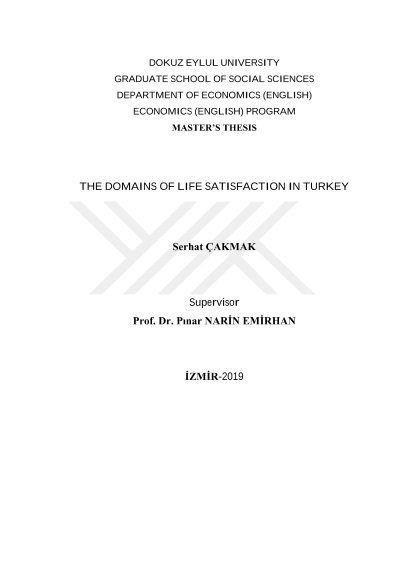 DOKUZ EYLUL UNIVERSITY
GRADUATE SCHOOL OF SOCIAL SCIENCES
DEPARTMENT OF ECONOMICS (ENGLISH)
ECONOMICS (ENGLISH) PROGRAM
MASTER'S THESIS

THE DOMAINS OF LIFE SATISFACTION IN TURKEY

Serhat ÇAKMAK

Supervisor
Prof. Dr. Pınar NARİN EMİRHAN

İZMİR-2019